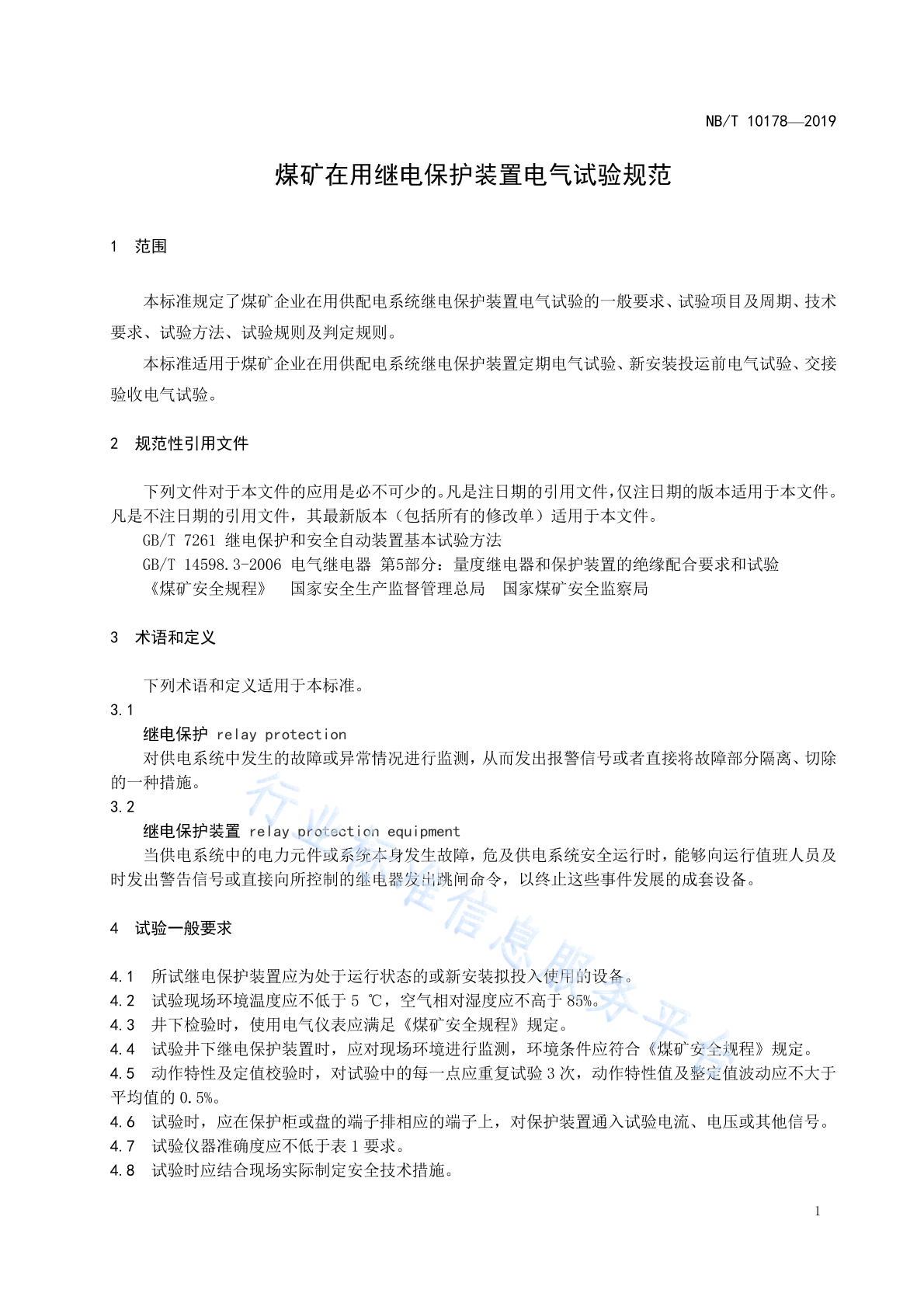 NB/T 10178—2019

煤矿在用继电保护装置电气试验规范

1 范围

本标准规定了煤矿企业在用供配电系统继电保护装置电气试验的一般要求、试验项目及周期、技术要求、试验方法、试验规则及判定规则。

本标准适用于煤矿企业在用供配电系统继电保护装置定期电气试验、新安装投运前电气试验、交接验收电气试验。

2 规范性引用文件

下列文件对于本文件的应用是必不可少的。凡是注日期的引用文件，仅注日期的版本适用于本文件。凡是不注日期的引用文件，其最新版本（包括所有的修改单）适用于本文件。

GB/T 7261 继电保护和安全自动装置基本试验方法

GB/T 14598.3-2006 电气继电器 第5部分：量度继电器和保护装置的绝缘配合要求和试验

《煤矿安全规程》 国家安全生产监督管理总局 国家煤矿安全监察局

3 术语和定义

下列术语和定义适用于本标准。

3.1

继电保护 relay protection

对供电系统中发生的故障或异常情况进行监测，从而发出报警信号或者直接将故障部分隔离、切除的一种措施。

3.2

继电保护装置 relay protection equipment

当供电系统中的电力元件或系统本身发生故障，危及供电系统安全运行时，能够向运行值班人员及时发出警告信号或直接向所控制的继电器发出跳闸命令，以终止这些事件发展的成套设备。

4 试验一般要求

4.1 所试继电保护装置应为处于运行状态的或新安装拟投入使用的设备。

4.2 试验现场环境温度应不低于 5 ℃，空气相对湿度应不高于 85%。

4.3 井下检验时，使用电气仪表应满足《煤矿安全规程》规定。

4.4 试验井下继电保护装置时，应对现场环境进行监测，环境条件应符合《煤矿安全规程》规定。

4.5 动作特性及定值校验时，对试验中的每一点应重复试验 3 次，动作特性值及整定值波动应不大于平均值的 0.5%。

4.6 试验时，应在保护柜或盘的端子排相应的端子上，对保护装置通入试验电流、电压或其他信号。

4.7 试验仪器准确度应不低于表 1 要求。

4.8 试验时应结合现场实际制定安全技术措施。

行业标准信息服务平台

1